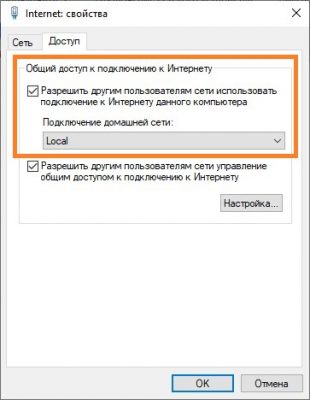 Internet: свойства

Сеть Доступ

Общий доступ к подключению к Интернету

Разрешить другим пользователям сети использовать подключение к Интернету данного компьютера

Подключение домашней сети:

Local

Разрешить другим пользователям сети управление общим доступом к подключению к Интернету

Настройка...

OK Отмена